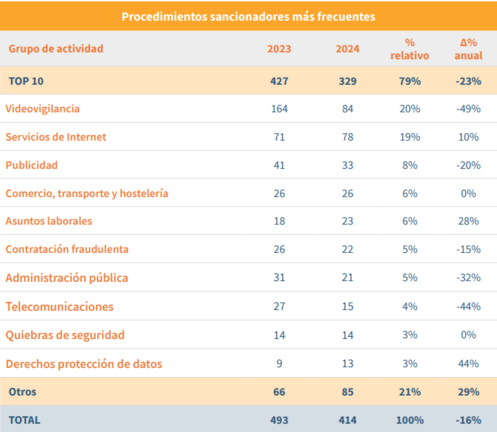 Procedimientos sancionadores más frecuentes

| Grupo de actividad | 2023 | 2024 | % relativo | Δ% anual |
|---|---|---|---|---|
| TOP 10 | 427 | 329 | 79% | -23% |
| Videovigilancia | 164 | 84 | 20% | -49% |
| Servicios de Internet | 71 | 78 | 19% | 10% |
| Publicidad | 41 | 33 | 8% | -20% |
| Comercio, transporte y hostelería | 26 | 26 | 6% | 0% |
| Asuntos laborales | 18 | 23 | 6% | 28% |
| Contratación fraudulenta | 26 | 22 | 5% | -15% |
| Administración pública | 31 | 21 | 5% | -32% |
| Telecomunicaciones | 27 | 15 | 4% | -44% |
| Quiebras de seguridad | 14 | 14 | 3% | 0% |
| Derechos protección de datos | 9 | 13 | 3% | 44% |
| Otros | 66 | 85 | 21% | 29% |
| TOTAL | 493 | 414 | 100% | -16% |